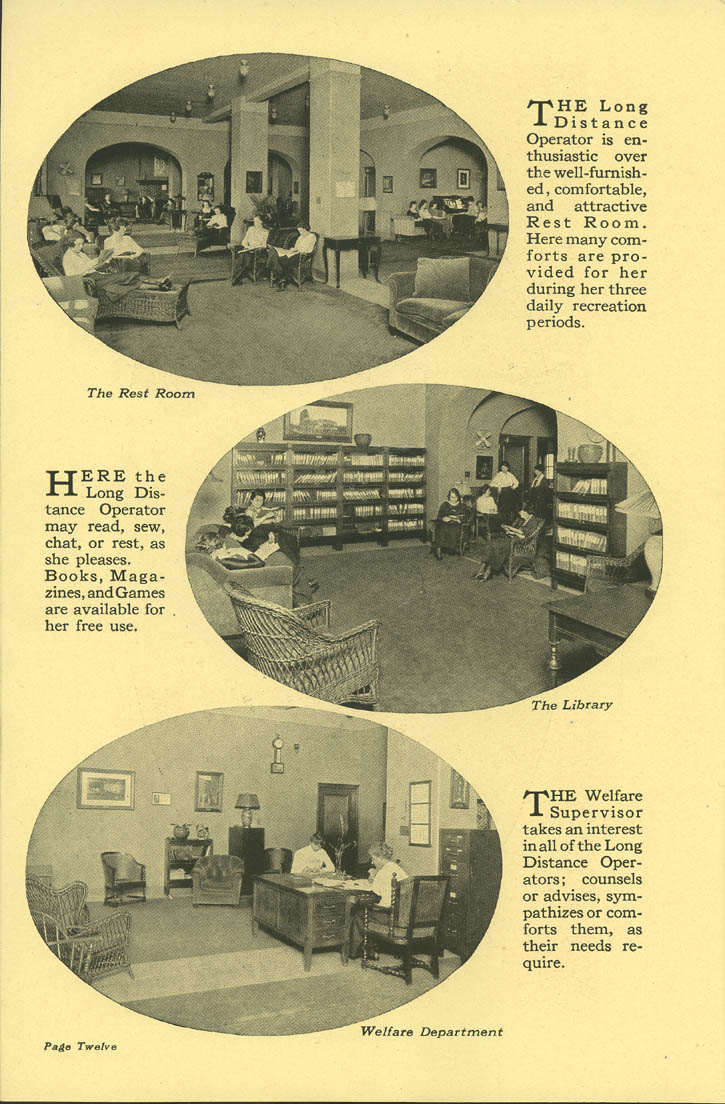 THE Long Distance Operator is enthusiastic over the well-furnished, comfortable, and attractive Rest Room. Here many comforts are provided for her during her three daily recreation periods.

The Rest Room

HERE the Long Distance Operator may read, sew, chat, or rest, as she pleases. Books, Magazines, and Games are available for her free use.

The Library

THE Welfare Supervisor takes an interest in all of the Long Distance Operators; counsels or advises, sympathizes or comforts them, as their needs require.

Welfare Department

Page Twelve